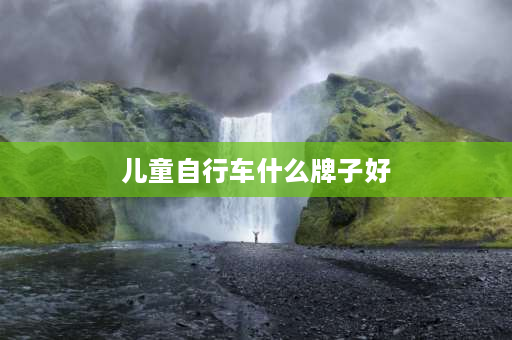 儿童自行车什么牌子好